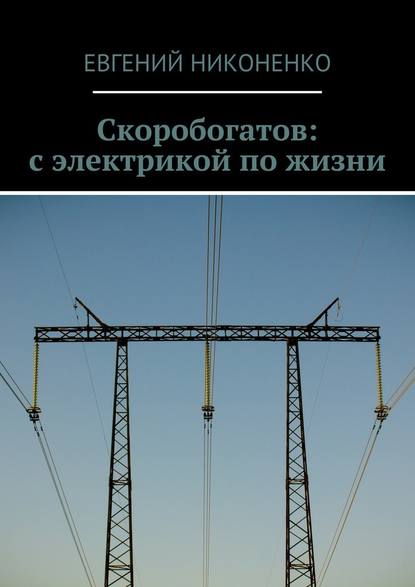 ЕВГЕНИЙ НИКОНЕНКО

Скоробогатов: с электрикой по жизни